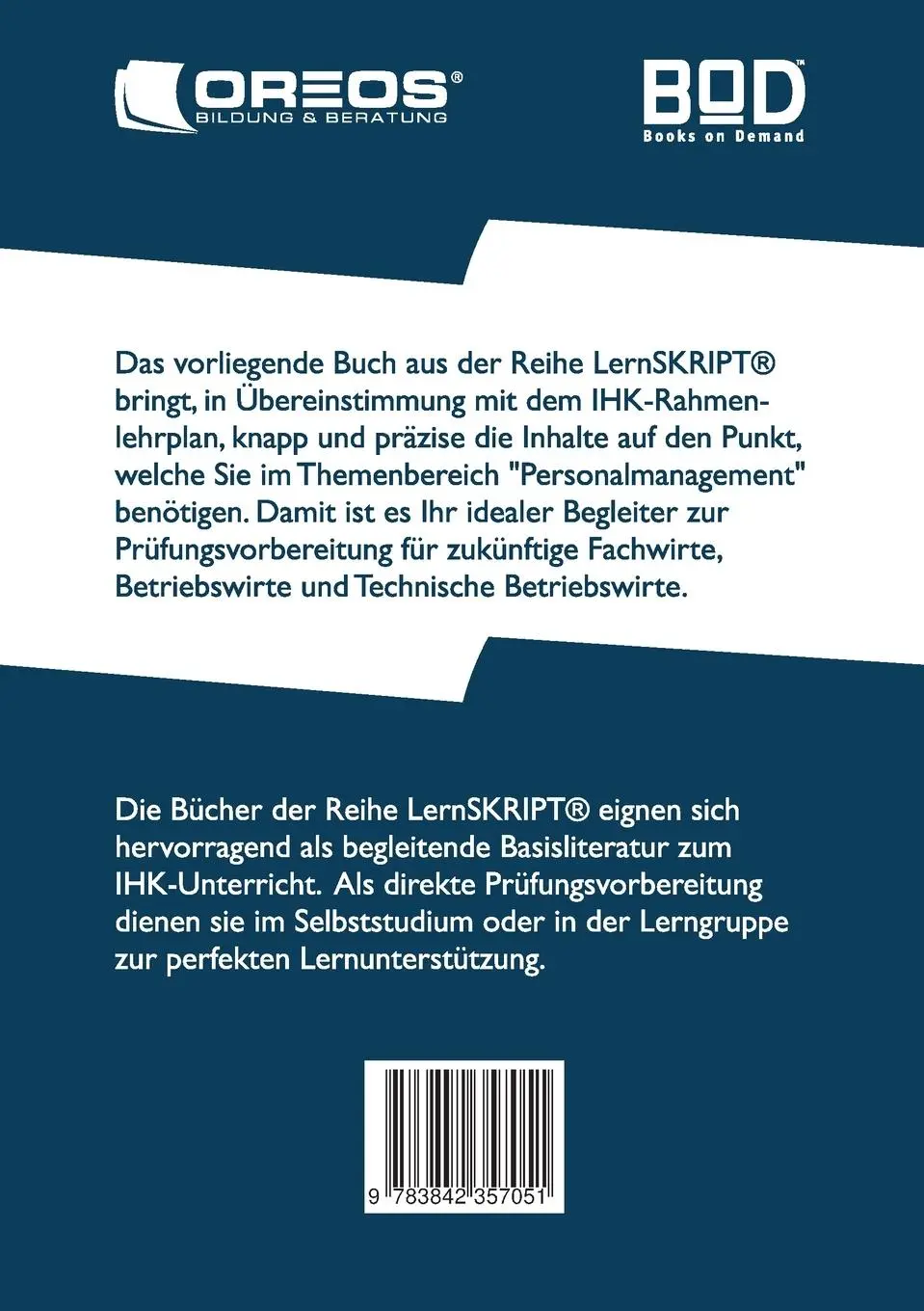 OREOS®
BILDUNG & BERATUNG

BOD™
Books on Demand

Das vorliegende Buch aus der Reihe LernSKRIPT® bringt, in Übereinstimmung mit dem IHK-Rahmenlehrplan, knapp und präzise die Inhalte auf den Punkt, welche Sie im Themenbereich "Personalmanagement" benötigen. Damit ist es Ihr idealer Begleiter zur Prüfungsvorbereitung für zukünftige Fachwirte, Betriebswirte und Technische Betriebswirte.

Die Bücher der Reihe LernSKRIPT® eignen sich hervorragend als begleitende Basisliteratur zum IHK-Unterricht. Als direkte Prüfungsvorbereitung dienen sie im Selbststudium oder in der Lerngruppe zur perfekten Lernunterstützung.

9 783842 357051